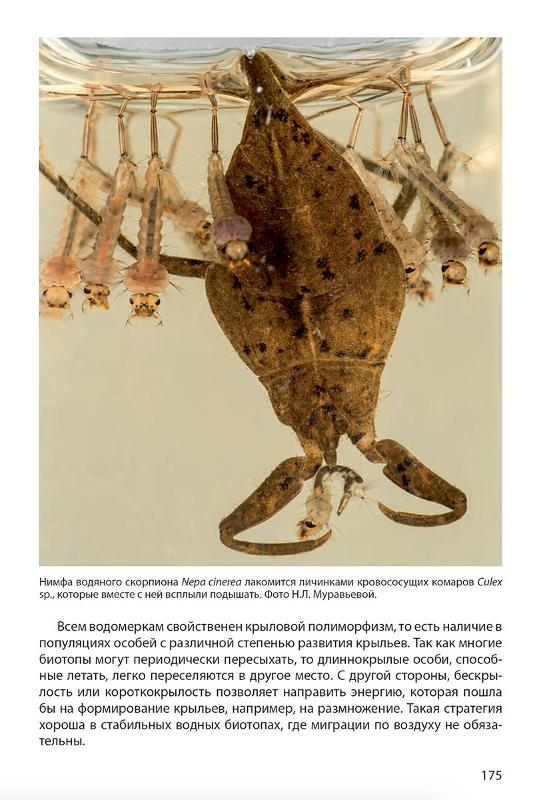 Нимфа водяного скорпиона Nepa cinerea лакомится личинками кровососущих комаров Culex sp., которые вместе с ней всплыли подышать. Фото Н.Л. Муравьевой.

Всем водомеркам свойственен крыловой полиморфизм, то есть наличие в популяциях особей с различной степенью развития крыльев. Так как многие биотопы могут периодически пересыхать, то длиннокрылые особи, способные летать, легко переселяются в другое место. С другой стороны, бескрылость или короткокрылость позволяет направить энергию, которая пошла бы на формирование крыльев, например, на размножение. Такая стратегия хороша в стабильных водных биотопах, где миграции по воздуху не обязательны.

175